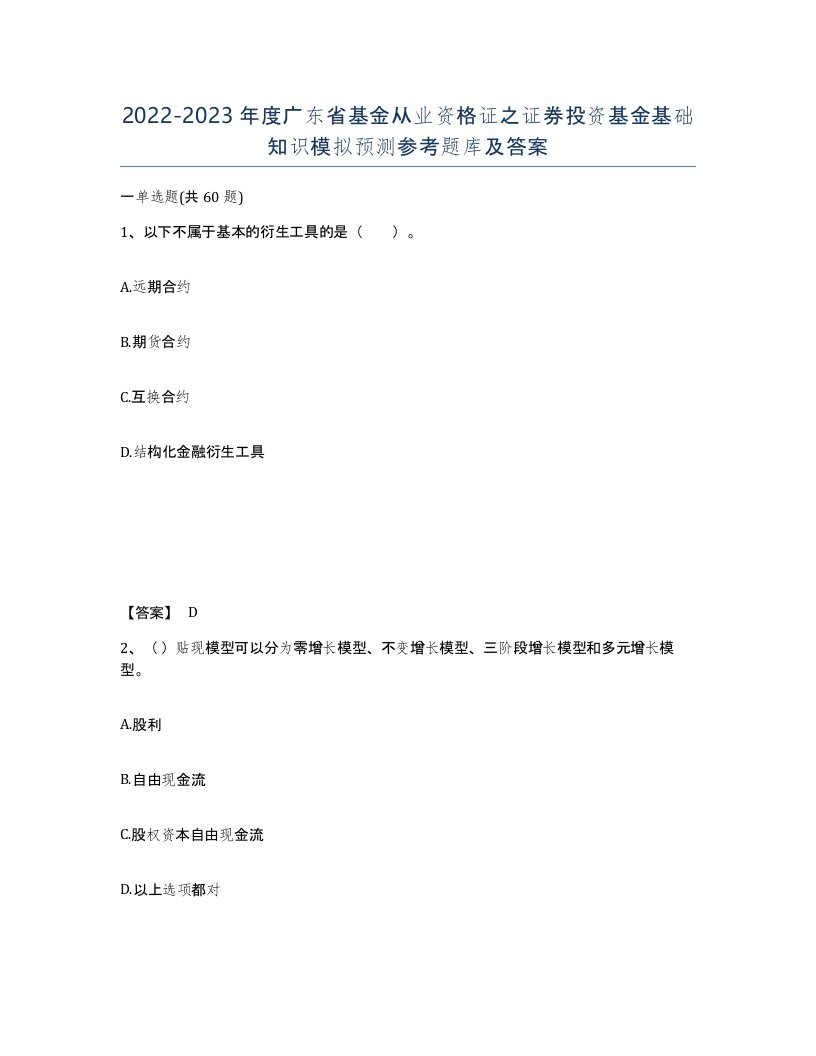 2022-2023年度广东省基金从业资格证之证券投资基金基础知识模拟预测参考题库及答案

一单选题(共60题)

1、以下不属于基本的衍生工具的是（ ）。

A.远期合约

B.期货合约

C.互换合约

D.结构化金融衍生工具

【答案】 D

2、（）贴现模型可以分为零增长模型、不变增长模型、三阶段增长模型和多元增长模型。

A.股利

B.自由现金流

C.股权资本自由现金流

D.以上选项都对